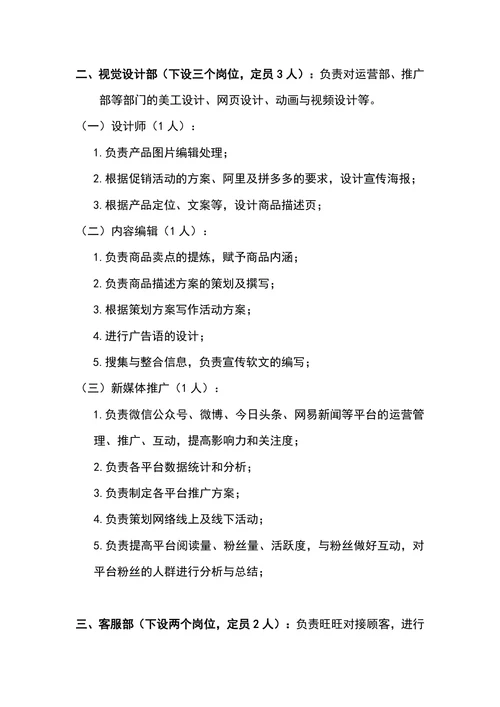 二、视觉设计部（下设三个岗位，定员 3 人）：负责对运营部、推广部等部门的美工设计、网页设计、动画与视频设计等。

（一）设计师（1 人）：

1. 负责产品图片编辑处理；

2. 根据促销活动的方案、阿里及拼多多的要求，设计宣传海报；

3. 根据产品定位、文案等，设计商品描述页；

（二）内容编辑（1 人）：

1. 负责商品卖点的提炼，赋予商品内涵；

2. 负责商品描述方案的策划及撰写；

3. 根据策划方案写作活动方案；

4. 进行广告语的设计；

5. 搜集与整合信息，负责宣传软文的编写；

（三）新媒体推广（1 人）：

1. 负责微信公众号、微博、今日头条、网易新闻等平台的运营管理、推广、互动，提高影响力和关注度；

2. 负责各平台数据统计和分析；

3. 负责制定各平台推广方案；

4. 负责策划网络线上及线下活动；

5. 负责提高平台阅读量、粉丝量、活跃度，与粉丝做好互动，对平台粉丝的人群进行分析与总结；

三、客服部（下设两个岗位，定员 2 人）：负责旺旺对接顾客，进行